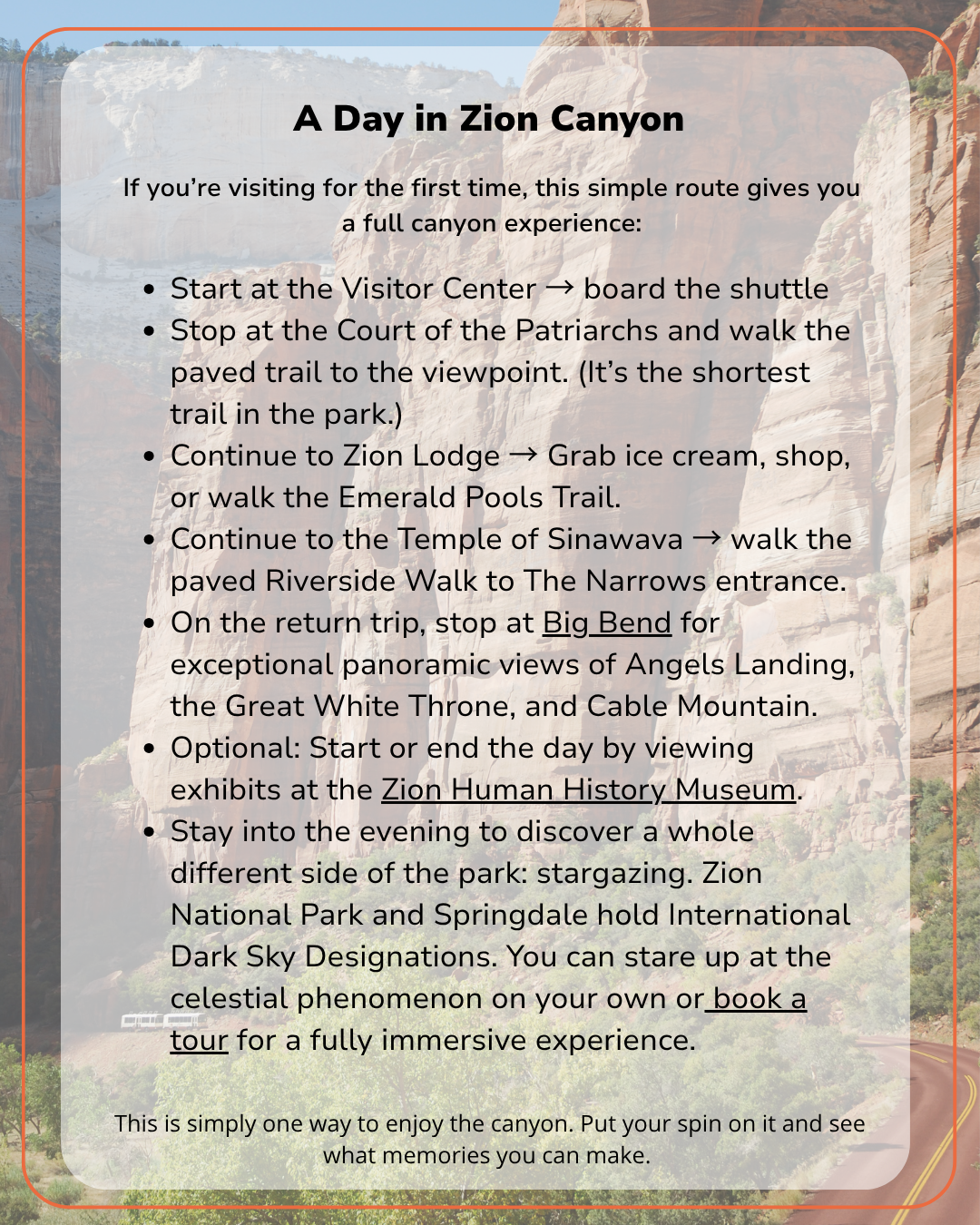 A Day in Zion Canyon

If you're visiting for the first time, this simple route gives you a full canyon experience:

• Start at the Visitor Center → board the shuttle
• Stop at the Court of the Patriarchs and walk the paved trail to the viewpoint. (It's the shortest trail in the park.)
• Continue to Zion Lodge → Grab ice cream, shop, or walk the Emerald Pools Trail.
• Continue to the Temple of Sinawava → walk the paved Riverside Walk to The Narrows entrance.
• On the return trip, stop at Big Bend for exceptional panoramic views of Angels Landing, the Great White Throne, and Cable Mountain.
• Optional: Start or end the day by viewing exhibits at the Zion Human History Museum.
• Stay into the evening to discover a whole different side of the park: stargazing. Zion National Park and Springdale hold International Dark Sky Designations. You can stare up at the celestial phenomenon on your own or book a tour for a fully immersive experience.

This is simply one way to enjoy the canyon. Put your spin on it and see what memories you can make.